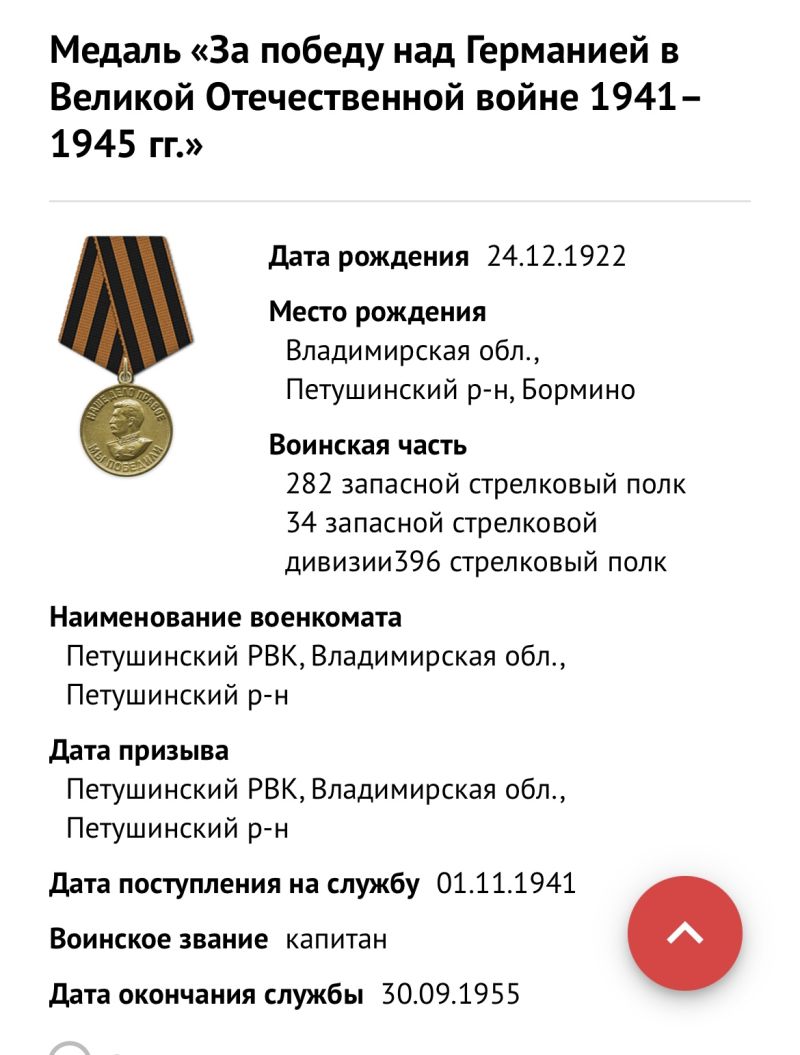 Медаль «За победу над Германией в Великой Отечественной войне 1941–1945 гг.»

НАШЕ ДЕЛО ПРАВОЕ
МЫ ПОБЕДИЛИ

Дата рождения 24.12.1922

Место рождения
Владимирская обл., Петушинский р-н, Бормино

Воинская часть
282 запасной стрелковый полк 34 запасной стрелковой дивизии396 стрелковый полк

Наименование военкомата
Петушинский РВК, Владимирская обл., Петушинский р-н

Дата призыва
Петушинский РВК, Владимирская обл., Петушинский р-н

Дата поступления на службу 01.11.1941

Воинское звание капитан

Дата окончания службы 30.09.1955